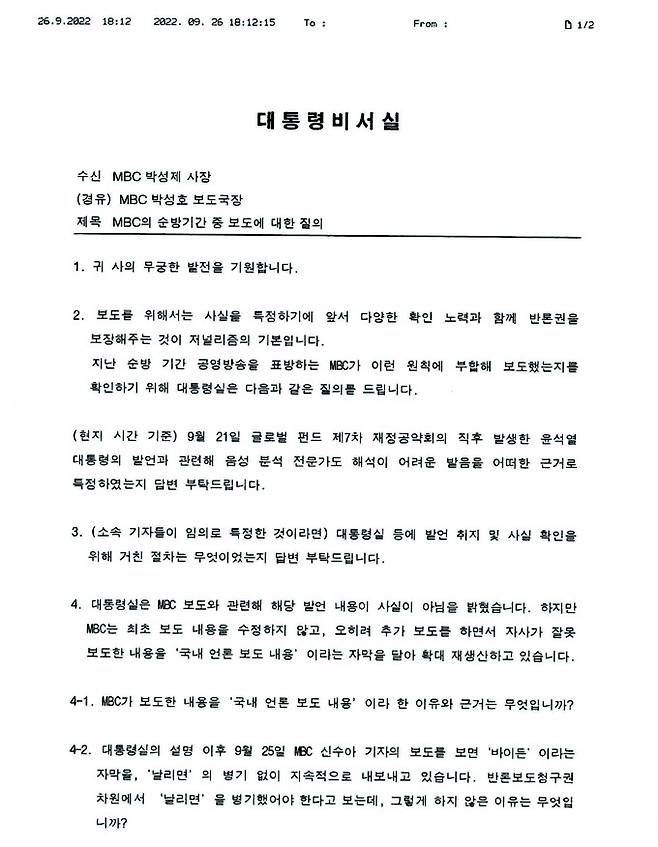 26.9.2022 18:12 2022. 09. 26 18:12:15 To : From : 1/2

대통령비서실

수신 MBC 박성제 사장
(경유) MBC 박성호 보도국장
제목 MBC의 순방기간 중 보도에 대한 질의

1. 귀 사의 무궁한 발전을 기원합니다.

2. 보도를 위해서는 사실을 특정하기에 앞서 다양한 확인 노력과 함께 반론권을 보장해주는 것이 저널리즘의 기본입니다.
지난 순방 기간 공영방송을 표방하는 MBC가 이런 원칙에 부합해 보도했는지를 확인하기 위해 대통령실은 다음과 같은 질의를 드립니다.

(현지 시간 기준) 9월 21일 글로벌 펀드 제7차 재정공약회의 직후 발생한 윤석열 대통령의 발언과 관련해 음성 분석 전문가도 해석이 어려운 발음을 어떠한 근거로 특정하였는지 답변 부탁드립니다.

3. (소속 기자들이 임의로 특정한 것이라면) 대통령실 등에 발언 취지 및 사실 확인을 위해 거친 절차는 무엇이었는지 답변 부탁드립니다.

4. 대통령실은 MBC 보도와 관련해 해당 발언 내용이 사실이 아님을 밝혔습니다. 하지만 MBC는 최초 보도 내용을 수정하지 않고, 오히려 추가 보도를 하면서 자사가 잘못 보도한 내용을 '국내 언론 보도 내용' 이라는 자막을 달아 확대 재생산하고 있습니다.

4-1. MBC가 보도한 내용을 '국내 언론 보도 내용' 이라 한 이유와 근거는 무엇입니까?

4-2. 대통령실의 설명 이후 9월 25일 MBC 신수아 기자의 보도를 보면 '바이든' 이라는 자막을, '날리면' 의 병기 없이 지속적으로 내보내고 있습니다. 반론보도청구권 차원에서 '날리면' 을 병기했어야 한다고 보는데, 그렇게 하지 않은 이유는 무엇입니까?